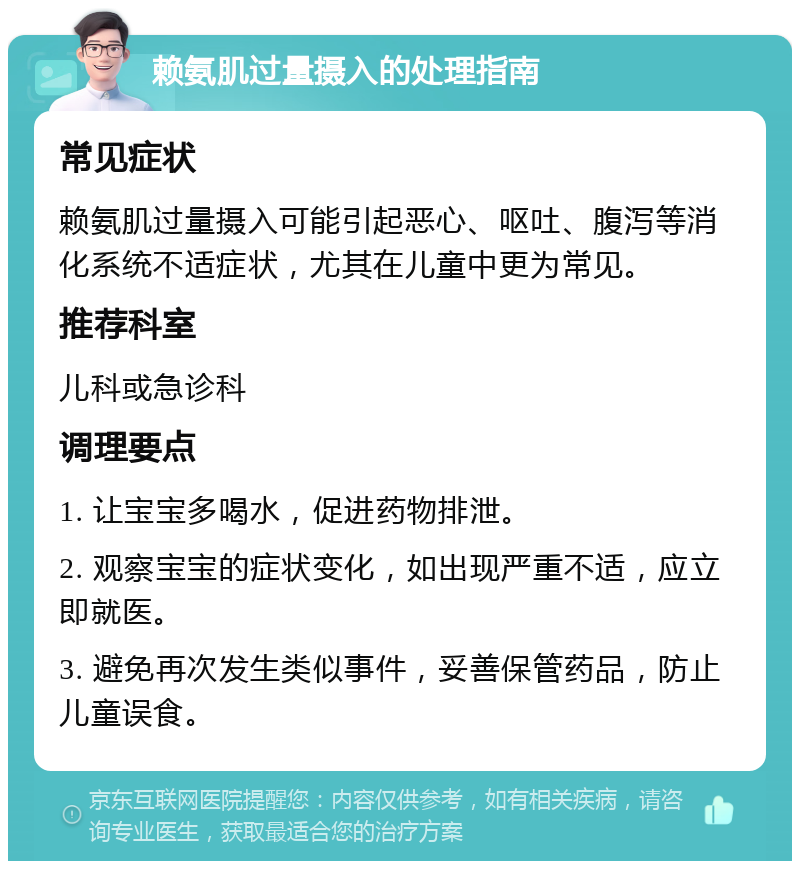 赖氨肌过量摄入的处理指南

常见症状

赖氨肌过量摄入可能引起恶心、呕吐、腹泻等消化系统不适症状，尤其在儿童中更为常见。

推荐科室

儿科或急诊科

调理要点

1. 让宝宝多喝水，促进药物排泄。

2. 观察宝宝的症状变化，如出现严重不适，应立即就医。

3. 避免再次发生类似事件，妥善保管药品，防止儿童误食。

京东互联网医院提醒您：内容仅供参考，如有相关疾病，请咨询专业医生，获取最适合您的治疗方案